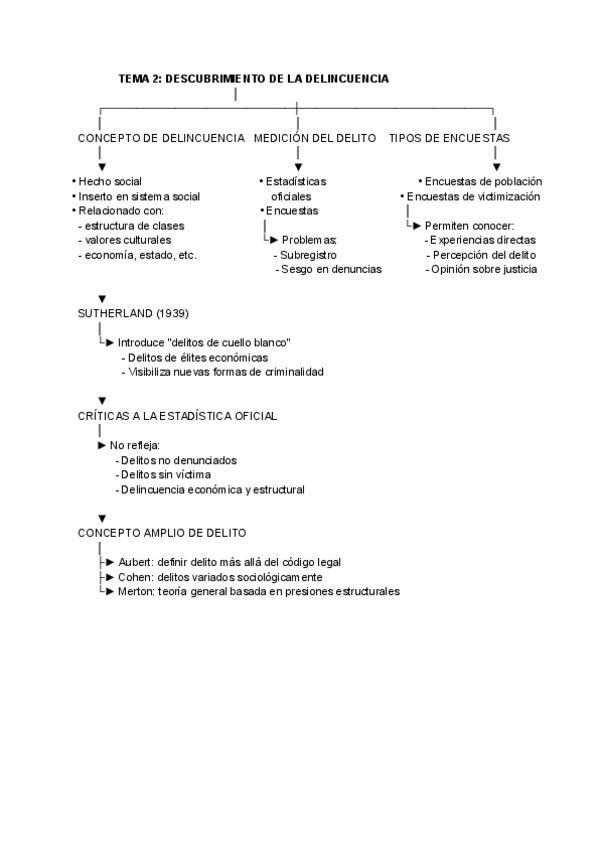 TEMA 2: DESCUBRIMIENTO DE LA DELINCUENCIA

CONCEPTO DE DELINCUENCIA

• Hecho social
• Inserto en sistema social
• Relacionado con:
- estructura de clases
- valores culturales
- economía, estado, etc.

MEDICIÓN DEL DELITO

• Estadísticas oficiales
• Encuestas

Problemas:
- Subregistro
- Sesgo en denuncias

TIPOS DE ENCUESTAS

• Encuestas de población
• Encuestas de victimización

Permiten conocer:
- Experiencias directas
- Percepción del delito
- Opinión sobre justicia

SUTHERLAND (1939)

Introduce "delitos de cuello blanco"
- Delitos de élites económicas
- Visibiliza nuevas formas de criminalidad

CRÍTICAS A LA ESTADÍSTICA OFICIAL

No refleja:
- Delitos no denunciados
- Delitos sin víctima
- Delincuencia económica y estructural

CONCEPTO AMPLIO DE DELITO

Aubert: definir delito más allá del código legal
Cohen: delitos variados sociológicamente
Merton: teoría general basada en presiones estructurales